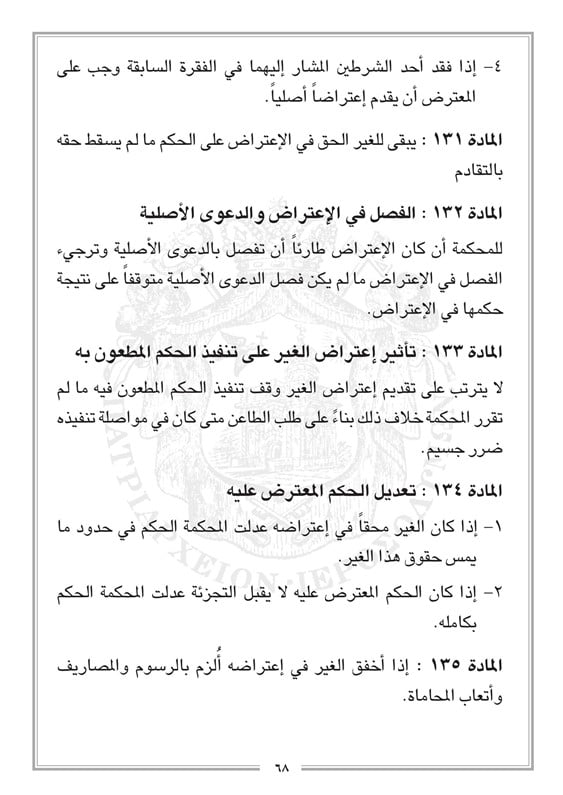 ٤- إذا فقد أحد الشرطين المشار إليهما في الفقرة السابقة وجب على المعترض أن يقدم إعتراضاً أصلياً.

المادة ١٣١ : يبقى للغير الحق في الإعتراض على الحكم ما لم يسقط حقه بالتقادم

المادة ١٣٢ : الفصل في الإعتراض والدعوى الأصلية

للمحكمة أن كان الإعتراض طارئاً أن تفصل بالدعوى الأصلية وترجيء الفصل في الإعتراض ما لم يكن فصل الدعوى الأصلية متوقفاً على نتيجة حكمها في الإعتراض.

المادة ١٣٣ : تأثير إعتراض الغير على تنفيذ الحكم المطعون به

لا يترتب على تقديم إعتراض الغير وقف تنفيذ الحكم المطعون فيه ما لم تقرر المحكمة خلاف ذلك بناءً على طلب الطاعن متى كان في مواصلة تنفيذه ضرر جسيم.

المادة ١٣٤ : تعديل الحكم المعترض عليه

١- إذا كان الغير محقاً في إعتراضه عدلت المحكمة الحكم في حدود ما يمس حقوق هذا الغير.

٢- إذا كان الحكم المعترض عليه لا يقبل التجزئة عدلت المحكمة الحكم بكامله.

المادة ١٣٥ : إذا أخفق الغير في إعتراضه أُلزم بالرسوم والمصاريف وأتعاب المحاماة.

٦٨